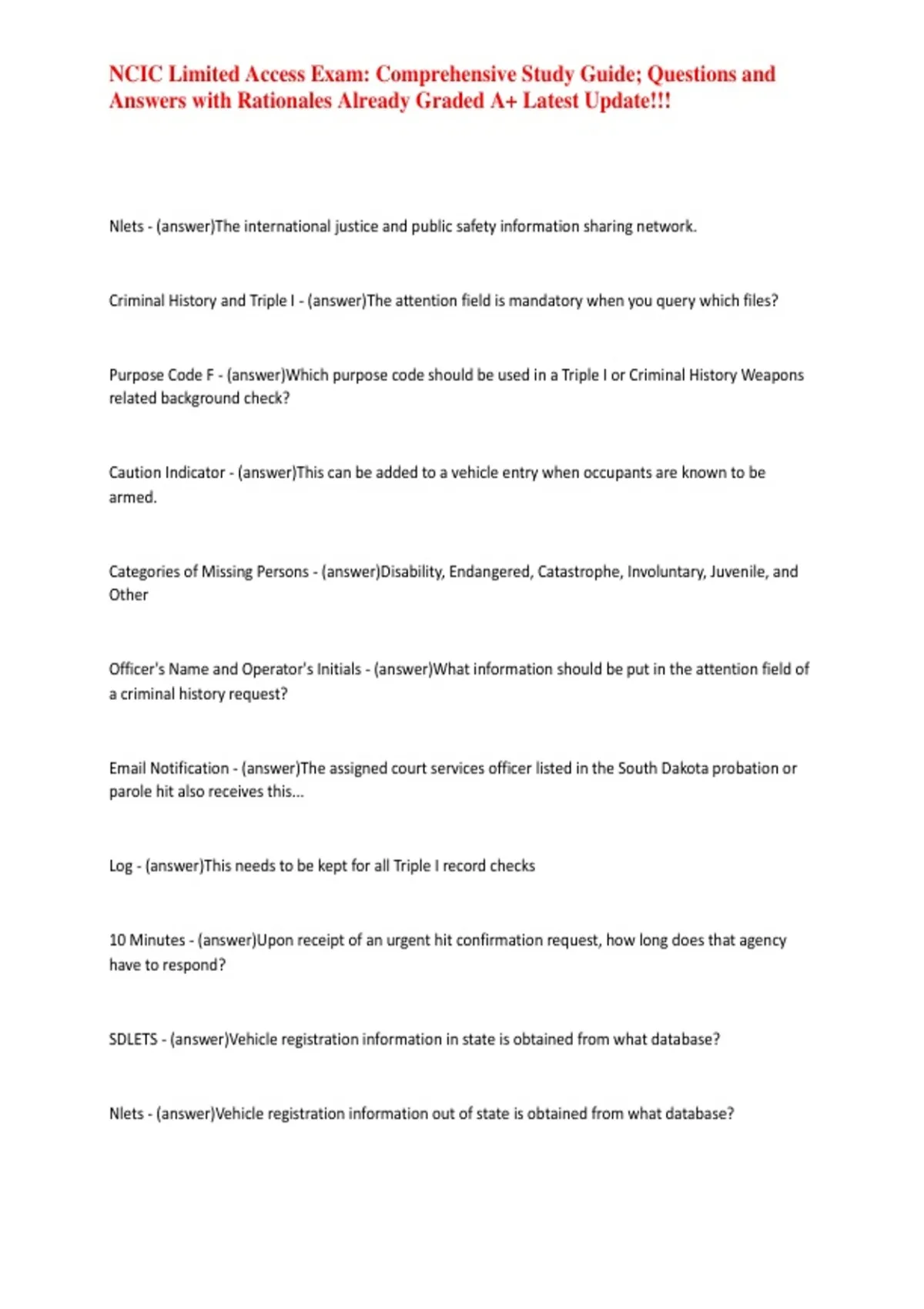 NCIC Limited Access Exam: Comprehensive Study Guide; Questions and Answers with Rationales Already Graded A+ Latest Update!!!

Nlets - (answer)The international justice and public safety information sharing network.

Criminal History and Triple I - (answer)The attention field is mandatory when you query which files?

Purpose Code F - (answer)Which purpose code should be used in a Triple I or Criminal History Weapons related background check?

Caution Indicator - (answer)This can be added to a vehicle entry when occupants are known to be armed.

Categories of Missing Persons - (answer)Disability, Endangered, Catastrophe, Involuntary, Juvenile, and Other

Officer's Name and Operator's Initials - (answer)What information should be put in the attention field of a criminal history request?

Email Notification - (answer)The assigned court services officer listed in the South Dakota probation or parole hit also receives this...

Log - (answer)This needs to be kept for all Triple I record checks

10 Minutes - (answer)Upon receipt of an urgent hit confirmation request, how long does that agency have to respond?

SDLETS - (answer)Vehicle registration information in state is obtained from what database?

Nlets - (answer)Vehicle registration information out of state is obtained from what database?